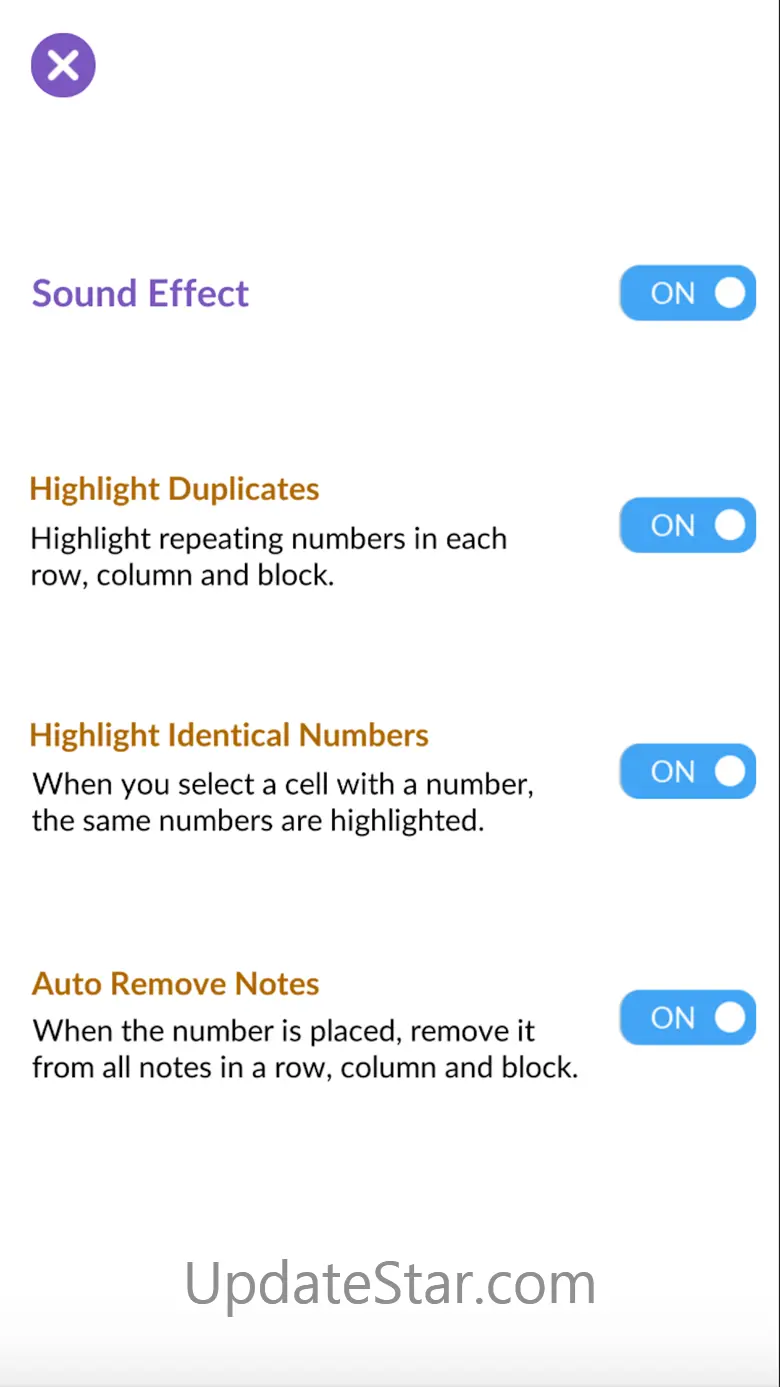 Sound Effect

ON

Highlight Duplicates

Highlight repeating numbers in each row, column and block.

ON

Highlight Identical Numbers

When you select a cell with a number, the same numbers are highlighted.

ON

Auto Remove Notes

When the number is placed, remove it from all notes in a row, column and block.

ON

UpdateStar.com